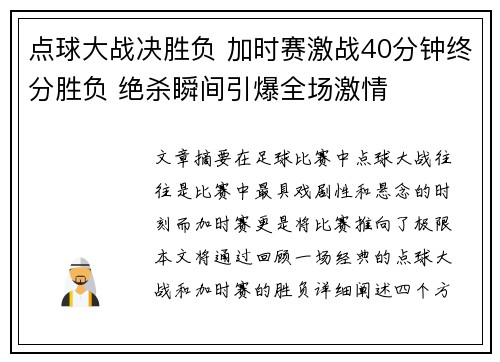 点球大战决胜负 加时赛激战40分钟终分胜负 绝杀瞬间引爆全场激情

文章摘要在足球比赛中点球大战往往是比赛中最具戏剧性和悬念的时刻而加时赛更是将比赛推向了极限本文将通过回顾一场经典的点球大战和加时赛的胜负详细阐述四个方